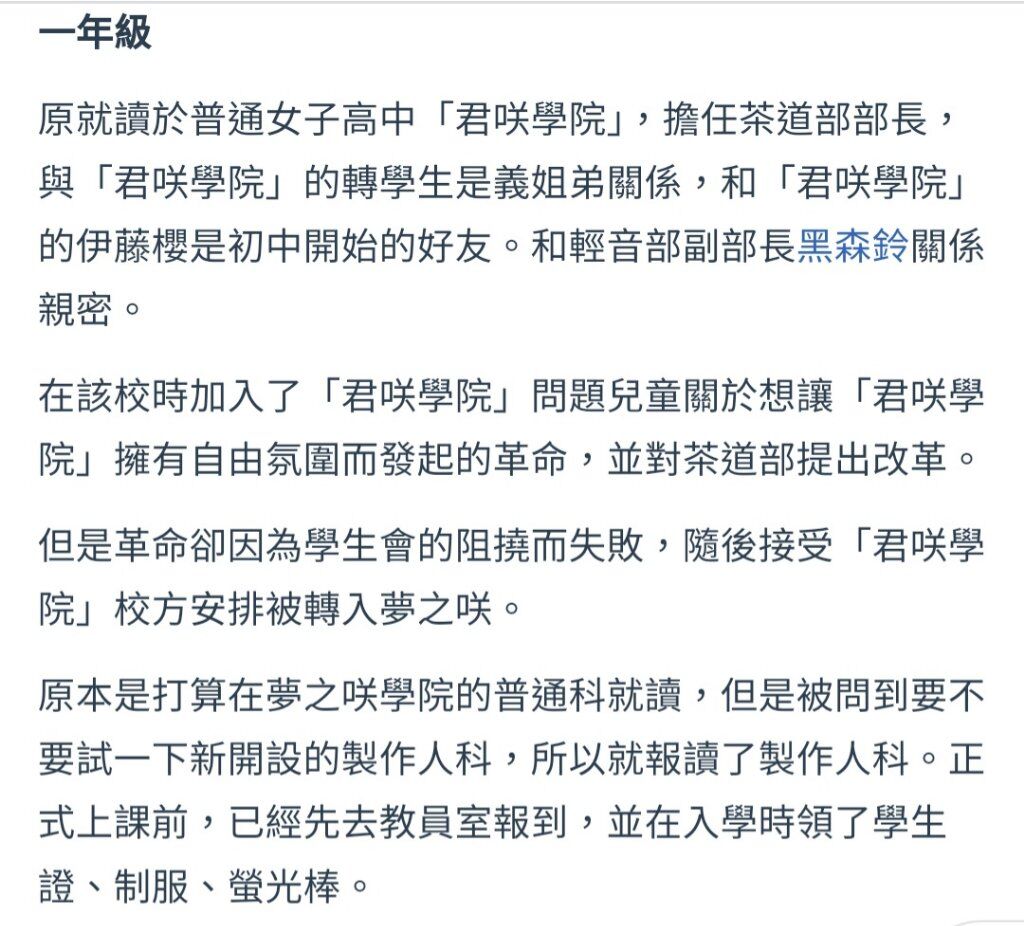 一年級

原就讀於普通女子高中「君咲學院」，擔任茶道部部長，與「君咲學院」的轉學生是義姐弟關係，和「君咲學院」的伊藤櫻是初中開始的好友。和輕音部副部長黑森鈴關係親密。

在該校時加入了「君咲學院」問題兒童關於想讓「君咲學院」擁有自由氛圍而發起的革命，並對茶道部提出改革。

但是革命卻因為學生會的阻撓而失敗，隨後接受「君咲學院」校方安排被轉入夢之咲。

原本是打算在夢之咲學院的普通科就讀，但是被問到要不要試一下新開設的製作人科，所以就報讀了製作人科。正式上課前，已經先去教員室報到，並在入學時領了學生證、制服、螢光棒。